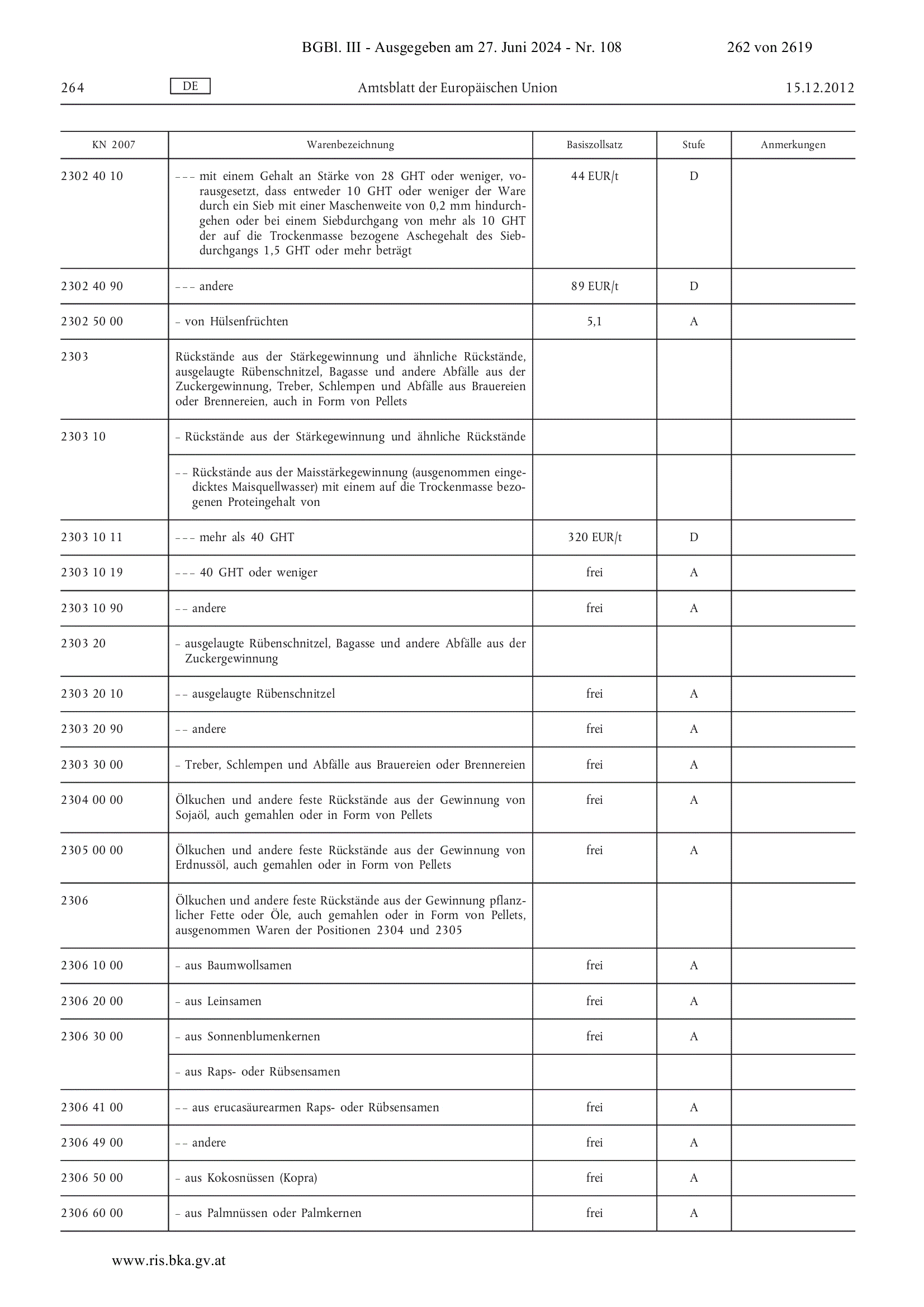 BGBl. III - Ausgegeben am 27. Juni 2024 - Nr. 108 262 von 2619

264 DE Amtsblatt der Europäischen Union 15.12.2012

| KN 2007 | Warenbezeichnung | Basiszollsatz | Stufe | Anmerkungen |
|---|---|---|---|---|
| 2302 40 10 | – – – mit einem Gehalt an Stärke von 28 GHT oder weniger, vorausgesetzt, dass entweder 10 GHT oder weniger der Ware durch ein Sieb mit einer Maschenweite von 0,2 mm hindurchgehen oder bei einem Siebdurchgang von mehr als 10 GHT der auf die Trockenmasse bezogene Aschegehalt des Siebdurchgangs 1,5 GHT oder mehr beträgt | 44 EUR/t | D | |
| 2302 40 90 | – – – andere | 89 EUR/t | D | |
| 2302 50 00 | – von Hülsenfrüchten | 5,1 | A | |
| 2303 | Rückstände aus der Stärkegewinnung und ähnliche Rückstände, ausgelaugte Rübenschnitzel, Bagasse und andere Abfälle aus der Zuckergewinnung, Treber, Schlempen und Abfälle aus Brauereien oder Brennereien, auch in Form von Pellets | | | |
| 2303 10 | – Rückstände aus der Stärkegewinnung und ähnliche Rückstände | | | |
| | – – Rückstände aus der Maisstärkegewinnung (ausgenommen eingedicktes Maisquellwasser) mit einem auf die Trockenmasse bezogenen Proteingehalt von | | | |
| 2303 10 11 | – – – mehr als 40 GHT | 320 EUR/t | D | |
| 2303 10 19 | – – – 40 GHT oder weniger | frei | A | |
| 2303 10 90 | – – andere | frei | A | |
| 2303 20 | – ausgelaugte Rübenschnitzel, Bagasse und andere Abfälle aus der Zuckergewinnung | | | |
| 2303 20 10 | – – ausgelaugte Rübenschnitzel | frei | A | |
| 2303 20 90 | – – andere | frei | A | |
| 2303 30 00 | – Treber, Schlempen und Abfälle aus Brauereien oder Brennereien | frei | A | |
| 2304 00 00 | Ölkuchen und andere feste Rückstände aus der Gewinnung von Sojaöl, auch gemahlen oder in Form von Pellets | frei | A | |
| 2305 00 00 | Ölkuchen und andere feste Rückstände aus der Gewinnung von Erdnussöl, auch gemahlen oder in Form von Pellets | frei | A | |
| 2306 | Ölkuchen und andere feste Rückstände aus der Gewinnung pflanzlicher Fette oder Öle, auch gemahlen oder in Form von Pellets, ausgenommen Waren der Positionen 2304 und 2305 | | | |
| 2306 10 00 | – aus Baumwollsamen | frei | A | |
| 2306 20 00 | – aus Leinsamen | frei | A | |
| 2306 30 00 | – aus Sonnenblumenkernen | frei | A | |
| | – aus Raps- oder Rübsensamen | | | |
| 2306 41 00 | – – aus erucasäurearmen Raps- oder Rübsensamen | frei | A | |
| 2306 49 00 | – – andere | frei | A | |
| 2306 50 00 | – aus Kokosnüssen (Kopra) | frei | A | |
| 2306 60 00 | – aus Palmnüssen oder Palmkernen | frei | A | |

www.ris.bka.gv.at